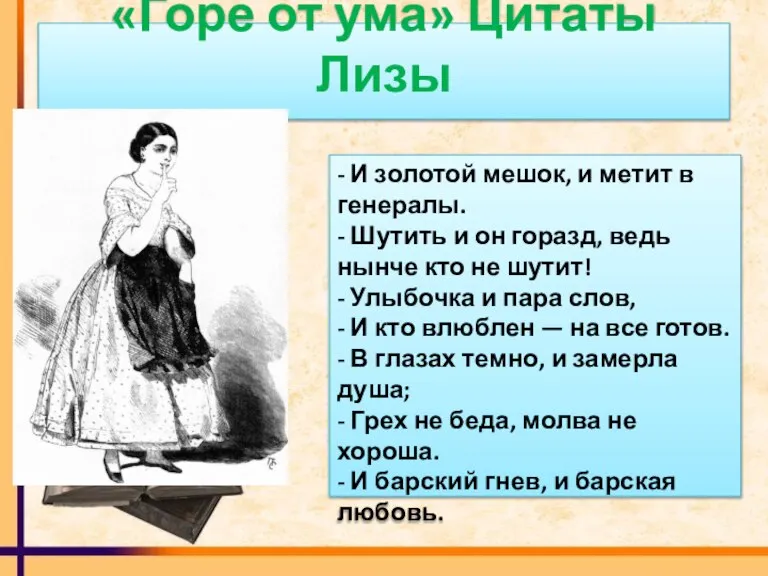 «Горе от ума» Цитаты Лизы

- И золотой мешок, и метит в генералы.
- Шутить и он горазд, ведь нынче кто не шутит!
- Улыбочка и пара слов,
- И кто влюблен — на все готов.
- В глазах темно, и замерла душа;
- Грех не беда, молва не хороша.
- И барский гнев, и барская любовь.